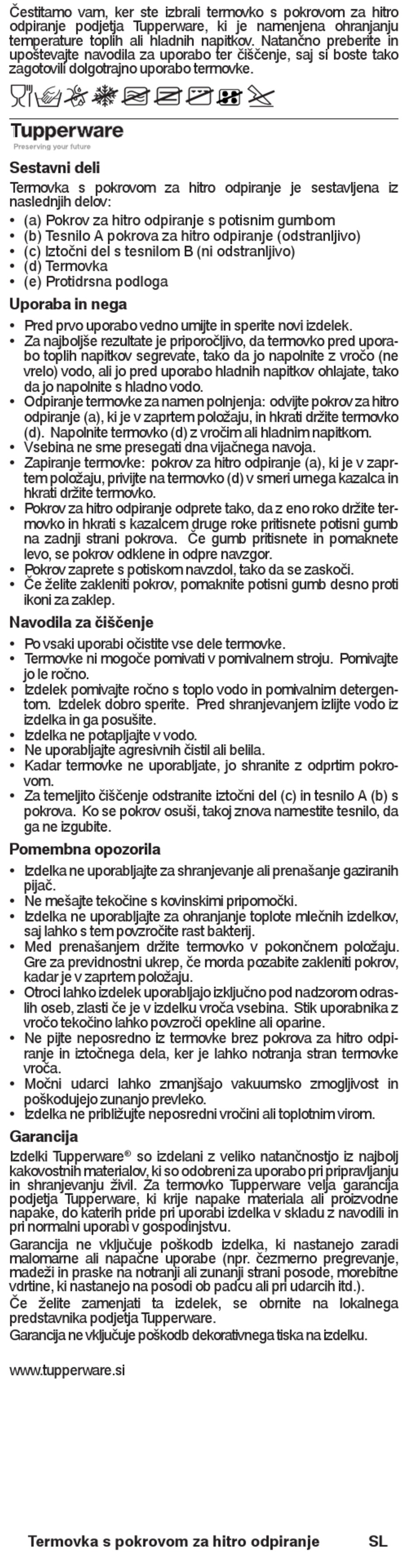 Čestitamo vam, ker ste izbrali termovko s pokrovom za hitro odpiranje podjetja Tupperware, ki je namenjena ohranjanju temperature toplih ali hladnih napitkov. Natančno preberite in upoštevajte navodila za uporabo ter čiščenje, saj si boste tako zagotovili dolgotrajno uporabo termovke.

Tupperware
Preserving your future

Sestavni deli

Termovka s pokrovom za hitro odpiranje je sestavljena iz naslednjih delov:
• (a) Pokrov za hitro odpiranje s potisnim gumbom
• (b) Tesnilo A pokrova za hitro odpiranje (odstranljivo)
• (c) Iztočni del s tesnilom B (ni odstranljivo)
• (d) Termovka
• (e) Protidrsna podloga

Uporaba in nega

• Pred prvo uporabo vedno umijte in sperite novi izdelek.
• Za najboljše rezultate je priporočljivo, da termovko pred uporabo toplih napitkov segrevate, tako da jo napolnite z vročo (ne vrelo) vodo, ali jo pred uporabo hladnih napitkov ohlajate, tako da jo napolnite s hladno vodo.
• Odpiranje termovke za namen polnjenja: odvijte pokrov za hitro odpiranje (a), ki je v zaprtem položaju, in hkrati držite termovko (d). Napolnite termovko (d) z vročim ali hladnim napitkom.
• Vsebina ne sme presegati dna vijačnega navoja.
• Zapiranje termovke: pokrov za hitro odpiranje (a), ki je v zaprtem položaju, privijte na termovko (d) v smeri urnega kazalca in hkrati držite termovko.
• Pokrov za hitro odpiranje odprete tako, da z eno roko držite termovko in hkrati s kazalcem druge roke pritisnete potisni gumb na zadnji strani pokrova. Če gumb pritisnete in pomaknete levo, se pokrov odklene in odpre navzgor.
• Pokrov zaprete s potiskom navzdol, tako da se zaskoči.
• Če želite zakleniti pokrov, pomaknite potisni gumb desno proti ikoni za zaklep.

Navodila za čiščenje

• Po vsaki uporabi očistite vse dele termovke.
• Termovke ni mogoče pomivati v pomivalnem stroju. Pomivajte jo le ročno.
• Izdelek pomivajte ročno s toplo vodo in pomivalnim detergentom. Izdelek dobro sperite. Pred shranjevanjem izlijte vodo iz izdelka in ga posušite.
• Izdelka ne potapljajte v vodo.
• Ne uporabljajte agresivnih čistil ali belila.
• Kadar termovke ne uporabljate, jo shranite z odprtim pokrovom.
• Za temeljito čiščenje odstranite iztočni del (c) in tesnilo A (b) s pokrova. Ko se pokrov osuši, takoj znova namestite tesnilo, da ga ne izgubite.

Pomembna opozorila

• Izdelka ne uporabljajte za shranjevanje ali prenašanje gaziranih pijač.
• Ne mešajte tekočine s kovinskimi pripomočki.
• Izdelka ne uporabljajte za ohranjanje toplote mlečnih izdelkov, saj lahko s tem povzročite rast bakterij.
• Med prenašanjem držite termovko v pokončnem položaju. Gre za previdnostni ukrep, če morda pozabite zakleniti pokrov, kadar je v zaprtem položaju.
• Otroci lahko izdelek uporabljajo izključno pod nadzorom odraslih oseb, zlasti če je v izdelku vroča vsebina. Stik uporabnika z vročo tekočino lahko povzroči opekline ali oparine.
• Ne pijte neposredno iz termovke brez pokrova za hitro odpiranje in iztočnega dela, ker je lahko notranja stran termovke vroča.
• Močni udarci lahko zmanjšajo vakuumsko zmogljivost in poškodujejo zunanjo prevleko.
• Izdelka ne približujte neposredni vročini ali toplotnim virom.

Garancija

Izdelki Tupperware® so izdelani z veliko natančnostjo iz najbolj kakovostnih materialov, ki so odobreni za uporabo pri pripravljanju in shranjevanju živil. Za termovko Tupperware velja garancija podjetja Tupperware, ki krije napake materiala ali proizvodne napake, do katerih pride pri uporabi izdelka v skladu z navodili in pri normalni uporabi v gospodinjstvu.

Garancija ne vključuje poškodb izdelka, ki nastanejo zaradi malomarne ali napačne uporabe (npr. čezmerno pregrevanje, madeži in praske na notranji ali zunanji strani posode, morebitne vdrtine, ki nastanejo na posodi ob padcu ali pri udarcih itd.).

Če želite zamenjati ta izdelek, se obrnite na lokalnega predstavnika podjetja Tupperware.

Garancija ne vključuje poškodb dekorativnega tiska na izdelku.

www.tupperware.si

Termovka s pokrovom za hitro odpiranje SL